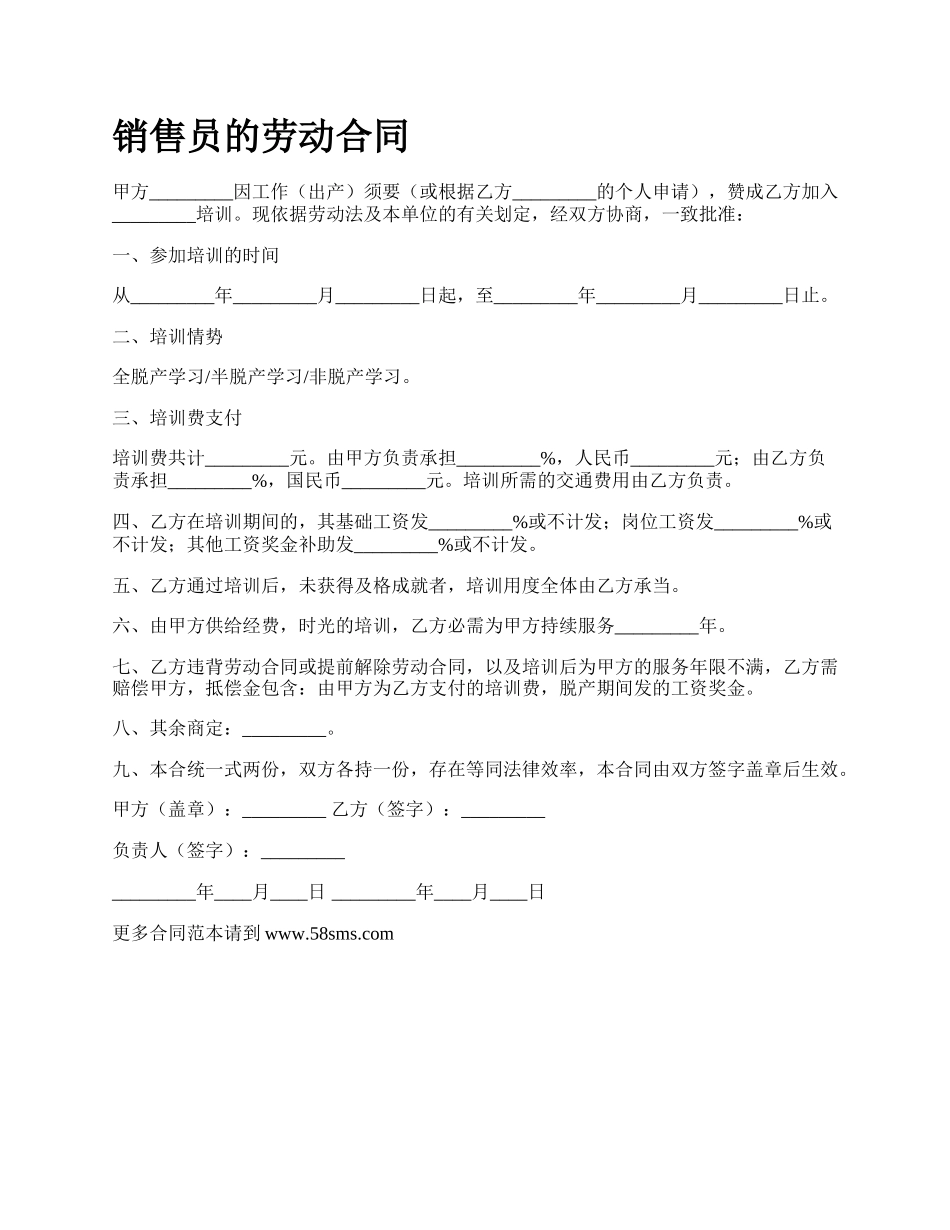 销售员的劳动合同

甲方_________因工作（出产）须要（或根据乙方_________的个人申请），赞成乙方加入_________培训。现依据劳动法及本单位的有关划定，经双方协商，一致批准：

一、参加培训的时间

从_________年_________月_________日起，至_________年_________月_________日止。

二、培训情势

全脱产学习/半脱产学习/非脱产学习。

三、培训费支付

培训费共计_________元。由甲方负责承担_________%，人民币_________元；由乙方负责承担_________%，国民币_________元。培训所需的交通费用由乙方负责。

四、乙方在培训期间的，其基础工资发_________%或不计发；岗位工资发_________%或不计发；其他工资奖金补助发_________%或不计发。

五、乙方通过培训后，未获得及格成就者，培训用度全体由乙方承当。

六、由甲方供给经费，时光的培训，乙方必需为甲方持续服务_________年。

七、乙方违背劳动合同或提前解除劳动合同，以及培训后为甲方的服务年限不满，乙方需赔偿甲方，抵偿金包含：由甲方为乙方支付的培训费，脱产期间发的工资奖金。

八、其余商定：_________。

九、本合统一式两份，双方各持一份，存在等同法律效率，本合同由双方签字盖章后生效。

甲方（盖章）：_________ 乙方（签字）：_________

负责人（签字）：_________

_________年____月____日 _________年____月____日

更多合同范本请到 www.58sms.com